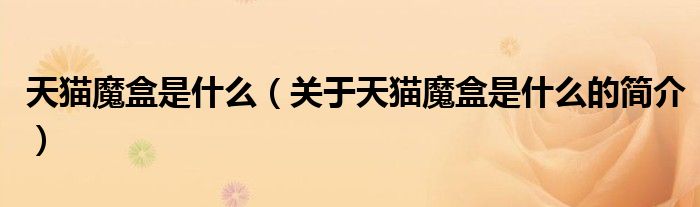 天猫魔盒是什么（关于天猫魔盒是什么的简介）